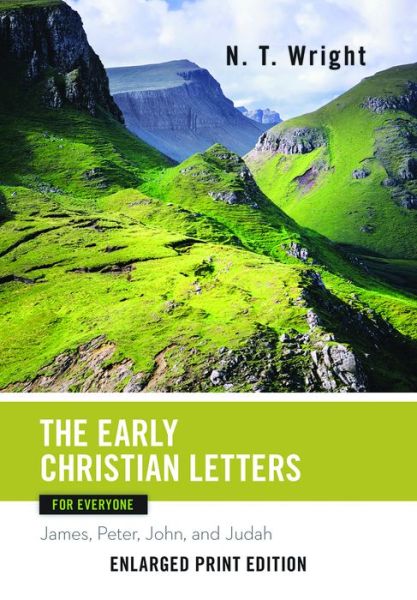 N. T. Wright

THE EARLY CHRISTIAN LETTERS

FOR EVERYONE

James, Peter, John, and Judah

ENLARGED PRINT EDITION